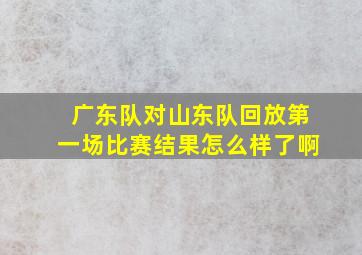 广东队对山东队回放第一场比赛结果怎么样了啊